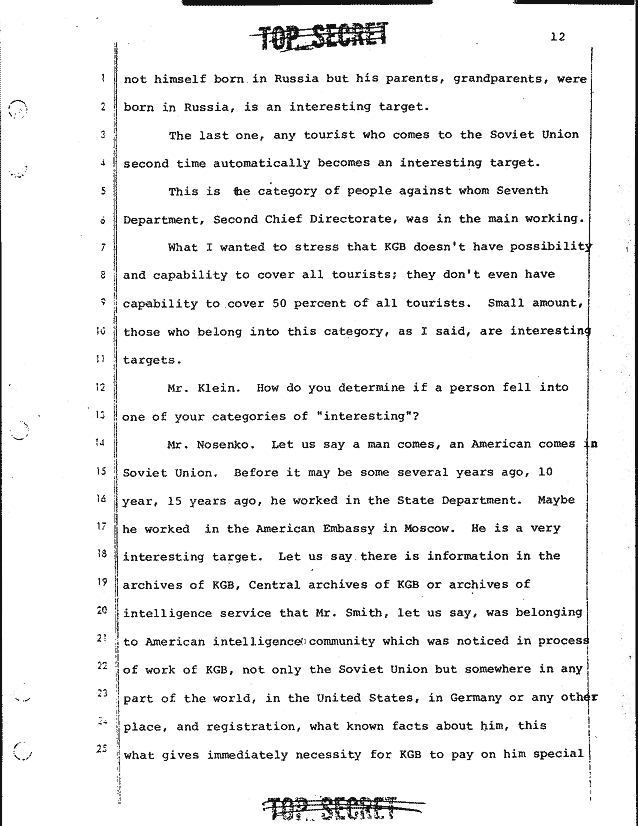 TOP SECRET

12

1 not himself born in Russia but his parents, grandparents, were
2 born in Russia, is an interesting target.
3 The last one, any tourist who comes to the Soviet Union
4 second time automatically becomes an interesting target.
5 This is the category of people against whom Seventh
6 Department, Second Chief Directorate, was in the main working.
7 What I wanted to stress that KGB doesn't have possibility
8 and capability to cover all tourists; they don't even have
9 capability to cover 50 percent of all tourists. Small amount,
10 those who belong into this category, as I said, are interesting
11 targets.
12 Mr. Klein. How do you determine if a person fell into
13 one of your categories of "interesting"?
14 Mr. Nosenko. Let us say a man comes, an American comes in
15 Soviet Union. Before it may be some several years ago, 10
16 year, 15 years ago, he worked in the State Department. Maybe
17 he worked in the American Embassy in Moscow. He is a very
18 interesting target. Let us say there is information in the
19 archives of KGB, Central archives of KGB or archives of
20 intelligence service that Mr. Smith, let us say, was belonging
21 to American intelligence community which was noticed in process
22 of work of KGB, not only the Soviet Union but somewhere in any
23 part of the world, in the United States, in Germany or any other
24 place, and registration, what known facts about him, this
25 what gives immediately necessity for KGB to pay on him special

TOP SECRET